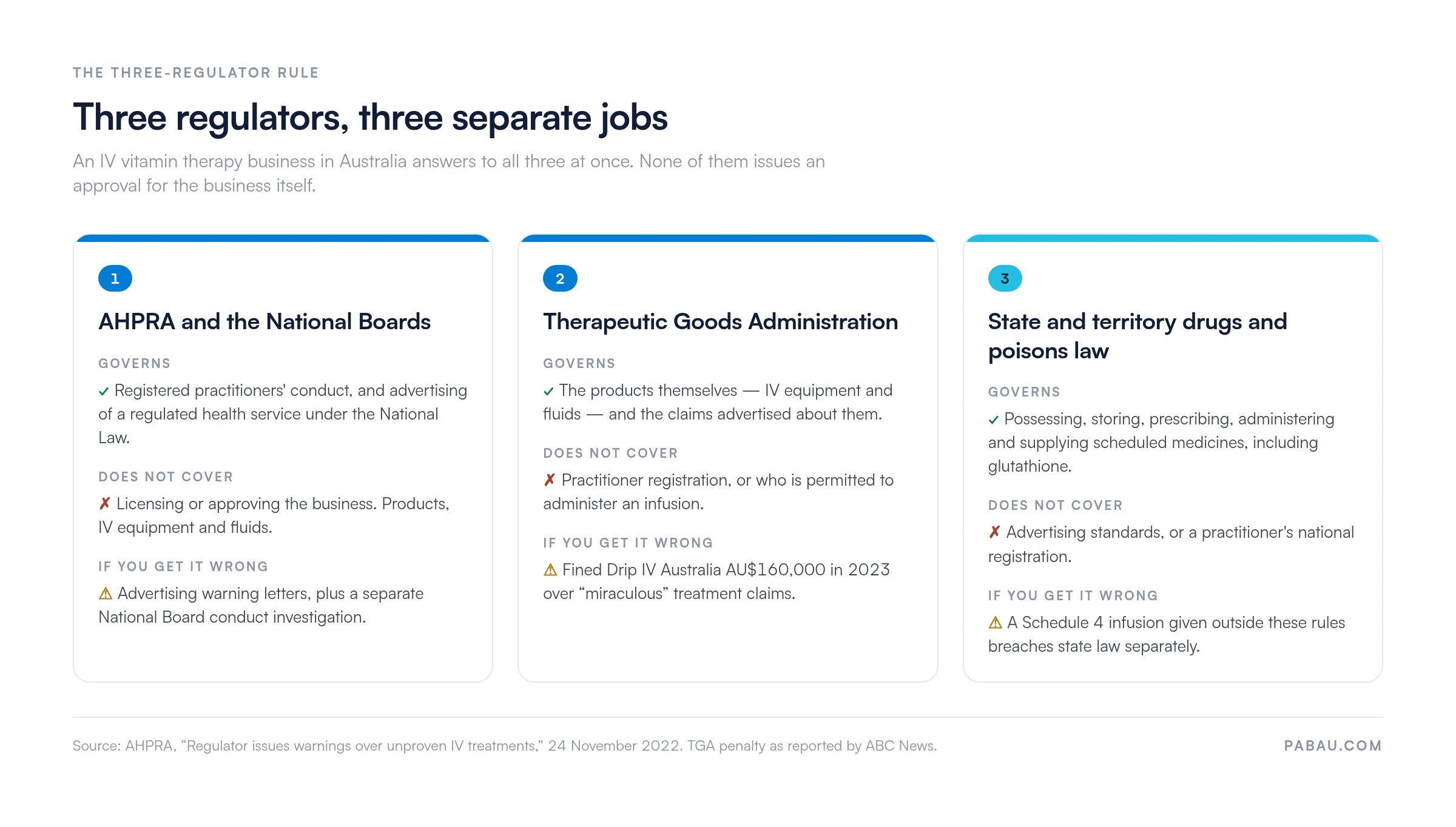 THE THREE-REGULATOR RULE

Three regulators, three separate jobs

An IV vitamin therapy business in Australia answers to all three at once. None of them issues an approval for the business itself.

1

AHPRA and the National Boards

GOVERNS

✓ Registered practitioners' conduct, and advertising of a regulated health service under the National Law.

DOES NOT COVER

✗ Licensing or approving the business. Products, IV equipment and fluids.

IF YOU GET IT WRONG

⚠ Advertising warning letters, plus a separate National Board conduct investigation.

2

Therapeutic Goods Administration

GOVERNS

✓ The products themselves — IV equipment and fluids — and the claims advertised about them.

DOES NOT COVER

✗ Practitioner registration, or who is permitted to administer an infusion.

IF YOU GET IT WRONG

⚠ Fined Drip IV Australia AU$160,000 in 2023 over “miraculous” treatment claims.

3

State and territory drugs and poisons law

GOVERNS

✓ Possessing, storing, prescribing, administering and supplying scheduled medicines, including glutathione.

DOES NOT COVER

✗ Advertising standards, or a practitioner's national registration.

IF YOU GET IT WRONG

⚠ A Schedule 4 infusion given outside these rules breaches state law separately.

Source: AHPRA, “Regulator issues warnings over unproven IV treatments,” 24 November 2022. TGA penalty as reported by ABC News.

PABAU.COM